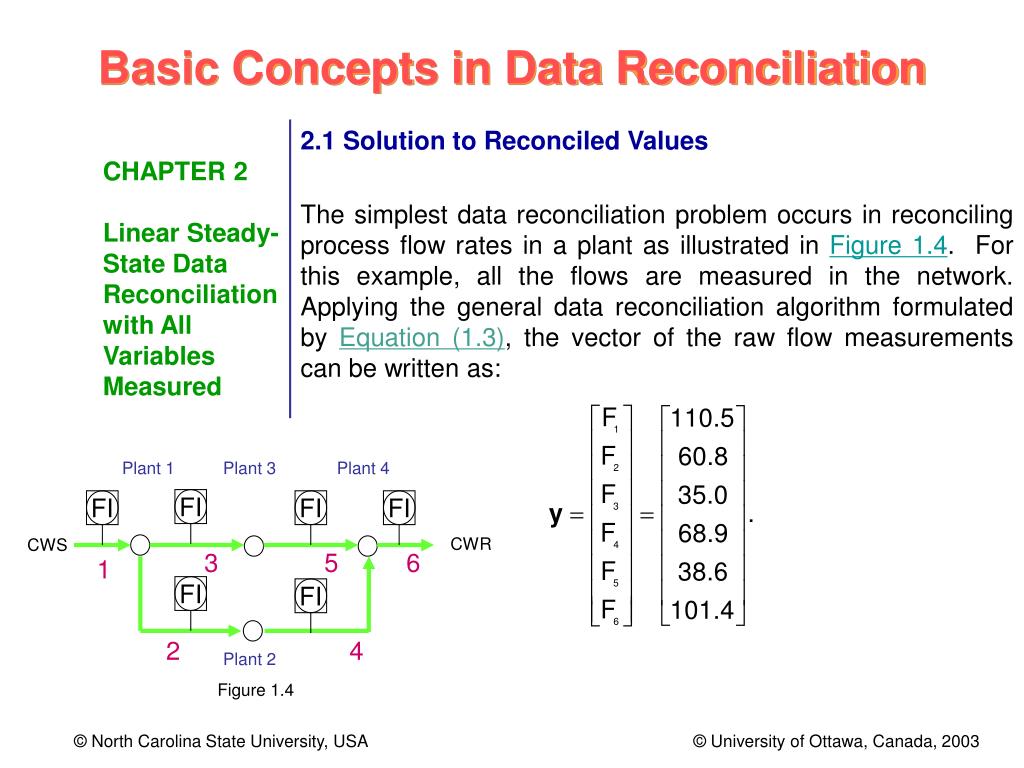 Basic Concepts in Data Reconciliation

CHAPTER 2

Linear Steady-State Data Reconciliation with All Variables Measured

2.1 Solution to Reconciled Values

The simplest data reconciliation problem occurs in reconciling process flow rates in a plant as illustrated in Figure 1.4. For this example, all the flows are measured in the network. Applying the general data reconciliation algorithm formulated by Equation (1.3), the vector of the raw flow measurements can be written as:

$\mathbf{y} = \begin{bmatrix} F_1 \\ F_2 \\ F_3 \\ F_4 \\ F_5 \\ F_6 \end{bmatrix} = \begin{bmatrix} 110.5 \\ 60.8 \\ 35.0 \\ 68.9 \\ 38.6 \\ 101.4 \end{bmatrix}.$

Plant 1
Plant 3
Plant 4
FI
FI
FI
FI
CWS
CWR
1
3
5
6
FI
FI
2
Plant 2
4
Figure 1.4

© North Carolina State University, USA
© University of Ottawa, Canada, 2003